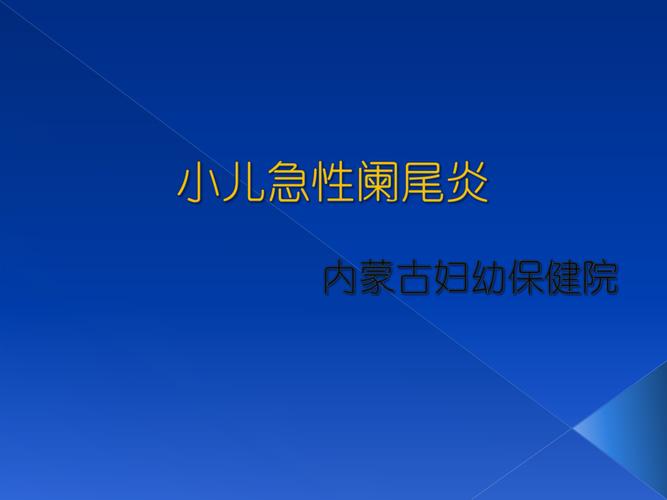 小儿急性阑尾炎

内蒙古妇幼保健院